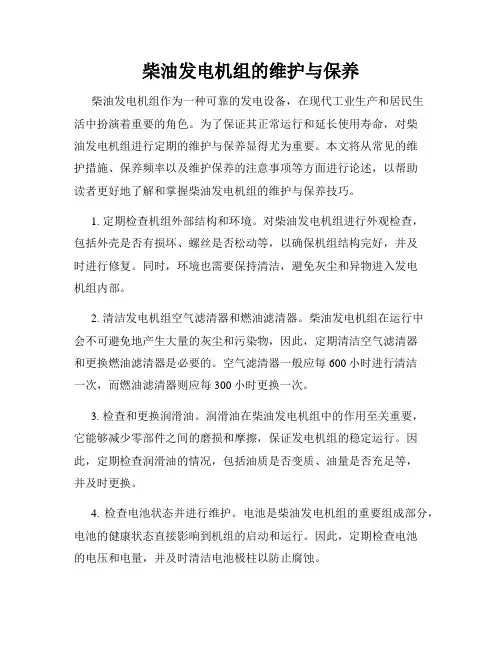 柴油发电机组的维护与保养

柴油发电机组作为一种可靠的发电设备，在现代工业生产和居民生活中扮演着重要的角色。为了保证其正常运行和延长使用寿命，对柴油发电机组进行定期的维护与保养显得尤为重要。本文将从常见的维护措施、保养频率以及维护保养的注意事项等方面进行论述，以帮助读者更好地了解和掌握柴油发电机组的维护与保养技巧。

1. 定期检查机组外部结构和环境。对柴油发电机组进行外观检查，包括外壳是否有损坏、螺丝是否松动等，以确保机组结构完好，并及时进行修复。同时，环境也需要保持清洁，避免灰尘和异物进入发电机组内部。

2. 清洁发电机组空气滤清器和燃油滤清器。柴油发电机组在运行中会不可避免地产生大量的灰尘和污染物，因此，定期清洁空气滤清器和更换燃油滤清器是必要的。空气滤清器一般应每 600 小时进行清洁一次，而燃油滤清器则应每 300 小时更换一次。

3. 检查和更换润滑油。润滑油在柴油发电机组中的作用至关重要，它能够减少零部件之间的磨损和摩擦，保证发电机组的稳定运行。因此，定期检查润滑油的情况，包括油质是否变质、油量是否充足等，并及时更换。

4. 检查电池状态并进行维护。电池是柴油发电机组的重要组成部分，电池的健康状态直接影响到机组的启动和运行。因此，定期检查电池的电压和电量，并及时清洁电池极柱以防止腐蚀。